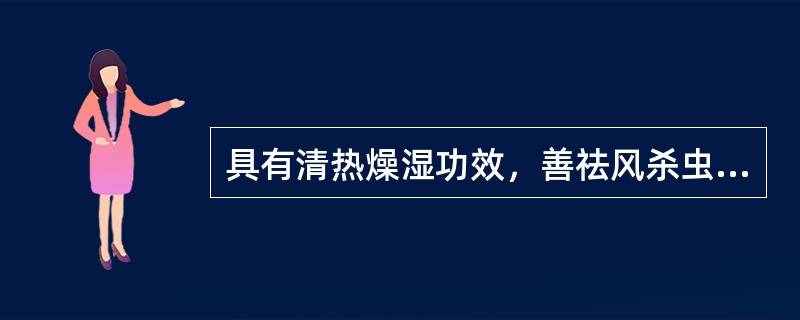 具有清热燥湿功效，善祛风杀虫...